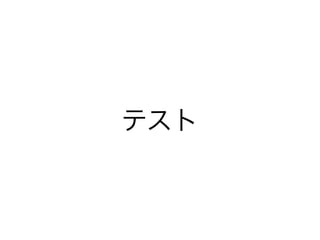 テスト